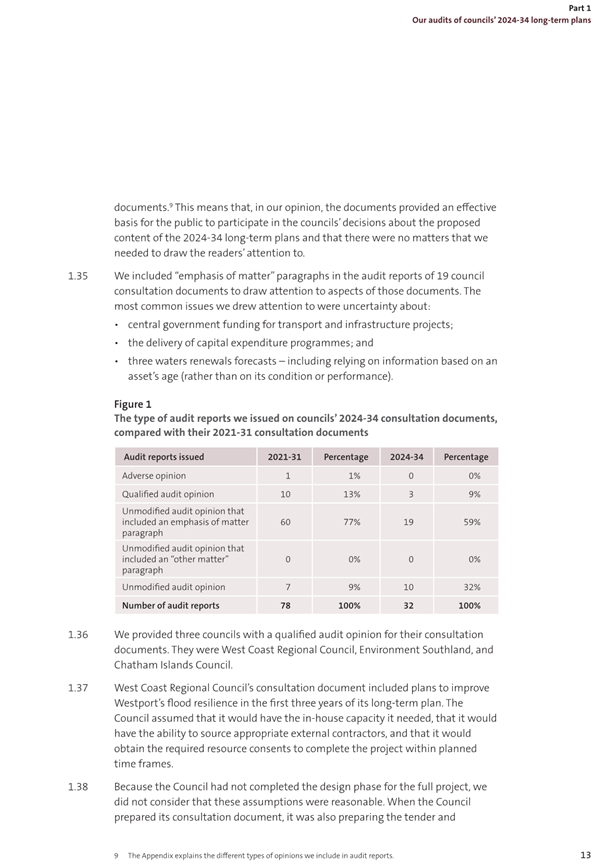 Part 1
Our audits of councils' 2024-34 long-term plans

documents.$^9$ This means that, in our opinion, the documents provided an effective basis for the public to participate in the councils' decisions about the proposed content of the 2024-34 long-term plans and that there were no matters that we needed to draw the readers' attention to.

1.35 We included "emphasis of matter" paragraphs in the audit reports of 19 council consultation documents to draw attention to aspects of those documents. The most common issues we drew attention to were uncertainty about:

• central government funding for transport and infrastructure projects;
• the delivery of capital expenditure programmes; and
• three waters renewals forecasts – including relying on information based on an asset's age (rather than on its condition or performance).

Figure 1
The type of audit reports we issued on councils' 2024-34 consultation documents, compared with their 2021-31 consultation documents

| Audit reports issued | 2021-31 | Percentage | 2024-34 | Percentage |
|---|---|---|---|---|
| Adverse opinion | 1 | 1% | 0 | 0% |
| Qualified audit opinion | 10 | 13% | 3 | 9% |
| Unmodified audit opinion that included an emphasis of matter paragraph | 60 | 77% | 19 | 59% |
| Unmodified audit opinion that included an "other matter" paragraph | 0 | 0% | 0 | 0% |
| Unmodified audit opinion | 7 | 9% | 10 | 32% |
| Number of audit reports | 78 | 100% | 32 | 100% |

1.36 We provided three councils with a qualified audit opinion for their consultation documents. They were West Coast Regional Council, Environment Southland, and Chatham Islands Council.

1.37 West Coast Regional Council's consultation document included plans to improve Westport's flood resilience in the first three years of its long-term plan. The Council assumed that it would have the in-house capacity it needed, that it would have the ability to source appropriate external contractors, and that it would obtain the required resource consents to complete the project within planned time frames.

1.38 Because the Council had not completed the design phase for the full project, we did not consider that these assumptions were reasonable. When the Council prepared its consultation document, it was also preparing the tender and

9 The Appendix explains the different types of opinions we include in audit reports.

13